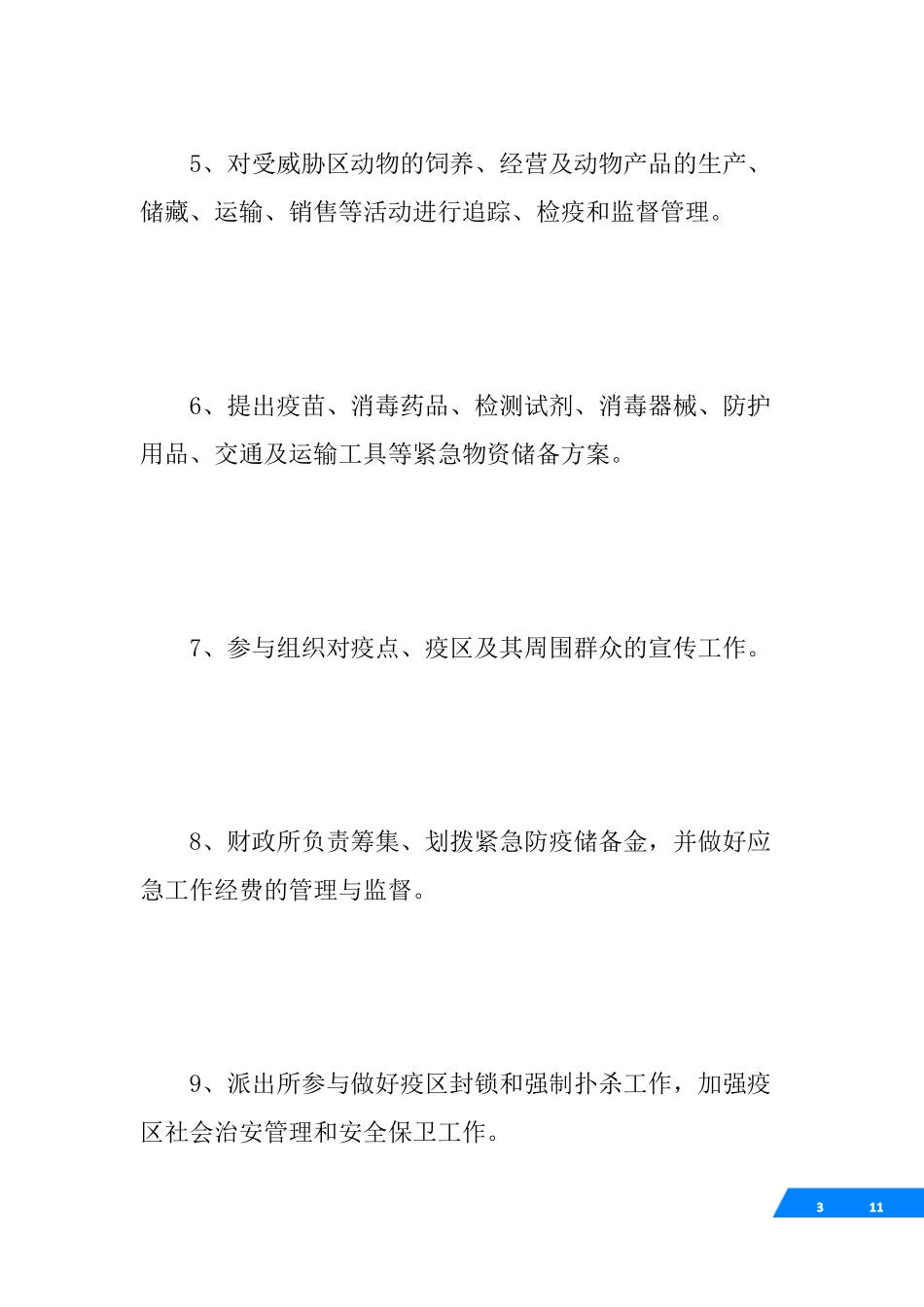 5、对受威胁区动物的饲养、经营及动物产品的生产、储藏、运输、销售等活动进行追踪、检疫和监督管理。

6、提出疫苗、消毒药品、检测试剂、消毒器械、防护用品、交通及运输工具等紧急物资储备方案。

7、参与组织对疫点、疫区及其周围群众的宣传工作。

8、财政所负责筹集、划拨紧急防疫储备金，并做好应急工作经费的管理与监督。

9、派出所参与做好疫区封锁和强制扑杀工作，加强疫区社会治安管理和安全保卫工作。

3 11